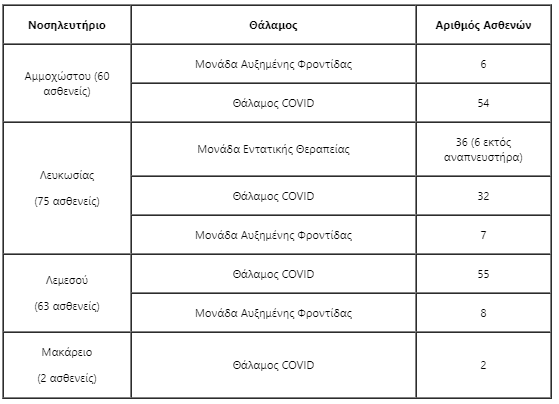 | Νοσηλευτήριο | Θάλαμος | Αριθμός Ασθενών |
|---|---|---|
| Αμμοχώστου (60 ασθενείς) | Μονάδα Αυξημένης Φροντίδας | 6 |
| | Θάλαμος COVID | 54 |
| Λευκωσίας (75 ασθενείς) | Μονάδα Εντατικής Θεραπείας | 36 (6 εκτός αναπνευστήρα) |
| | Θάλαμος COVID | 32 |
| | Μονάδα Αυξημένης Φροντίδας | 7 |
| Λεμεσού (63 ασθενείς) | Θάλαμος COVID | 55 |
| | Μονάδα Αυξημένης Φροντίδας | 8 |
| Μακάρειο (2 ασθενείς) | Θάλαμος COVID | 2 |